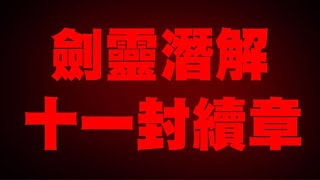 劍靈潛解
十一封續章